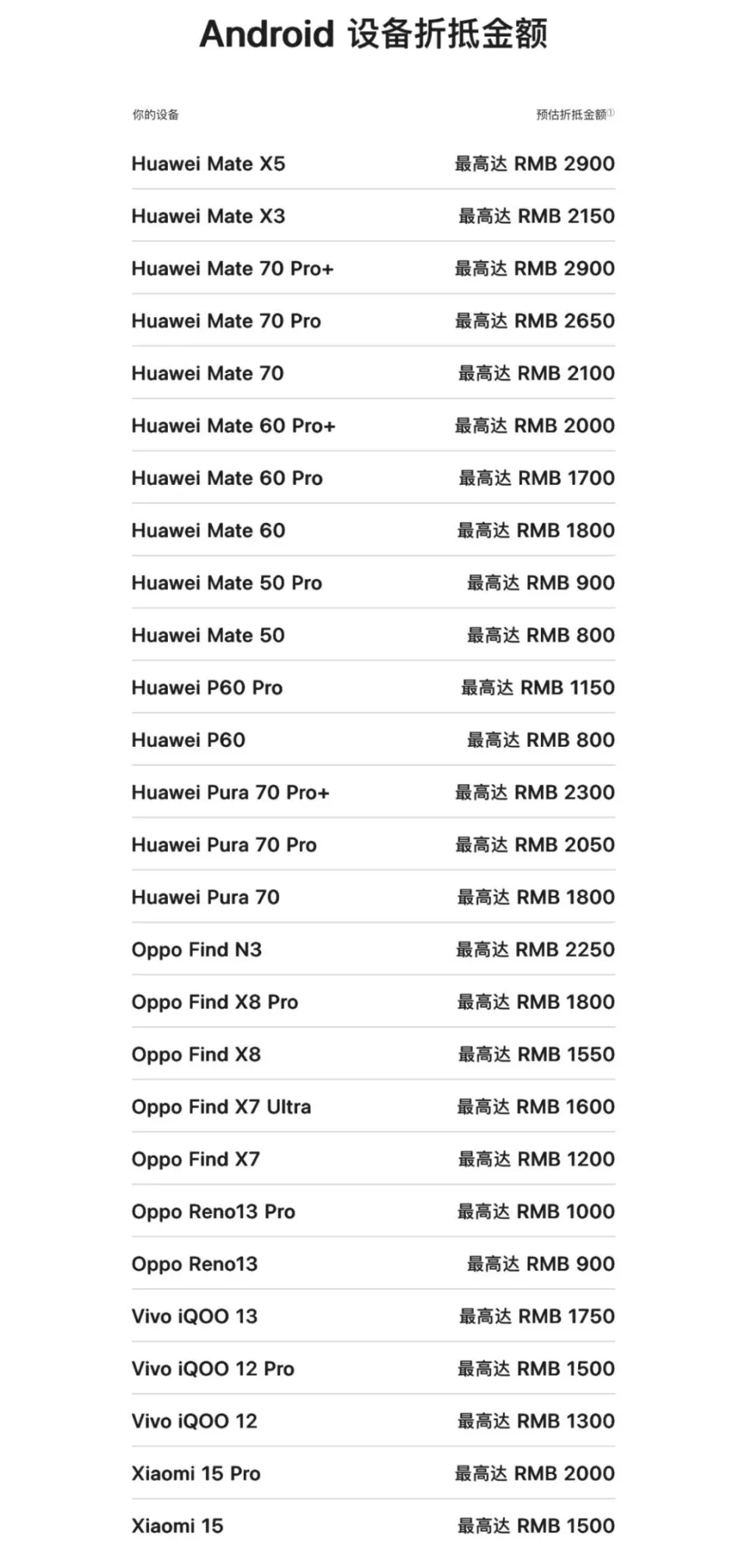 Android 设备折抵金额

| 你的设备 | 预估折抵金额① |
|---|---|
| Huawei Mate X5 | 最高达 RMB 2900 |
| Huawei Mate X3 | 最高达 RMB 2150 |
| Huawei Mate 70 Pro+ | 最高达 RMB 2900 |
| Huawei Mate 70 Pro | 最高达 RMB 2650 |
| Huawei Mate 70 | 最高达 RMB 2100 |
| Huawei Mate 60 Pro+ | 最高达 RMB 2000 |
| Huawei Mate 60 Pro | 最高达 RMB 1700 |
| Huawei Mate 60 | 最高达 RMB 1800 |
| Huawei Mate 50 Pro | 最高达 RMB 900 |
| Huawei Mate 50 | 最高达 RMB 800 |
| Huawei P60 Pro | 最高达 RMB 1150 |
| Huawei P60 | 最高达 RMB 800 |
| Huawei Pura 70 Pro+ | 最高达 RMB 2300 |
| Huawei Pura 70 Pro | 最高达 RMB 2050 |
| Huawei Pura 70 | 最高达 RMB 1800 |
| Oppo Find N3 | 最高达 RMB 2250 |
| Oppo Find X8 Pro | 最高达 RMB 1800 |
| Oppo Find X8 | 最高达 RMB 1550 |
| Oppo Find X7 Ultra | 最高达 RMB 1600 |
| Oppo Find X7 | 最高达 RMB 1200 |
| Oppo Reno13 Pro | 最高达 RMB 1000 |
| Oppo Reno13 | 最高达 RMB 900 |
| Vivo iQOO 13 | 最高达 RMB 1750 |
| Vivo iQOO 12 Pro | 最高达 RMB 1500 |
| Vivo iQOO 12 | 最高达 RMB 1300 |
| Xiaomi 15 Pro | 最高达 RMB 2000 |
| Xiaomi 15 | 最高达 RMB 1500 |